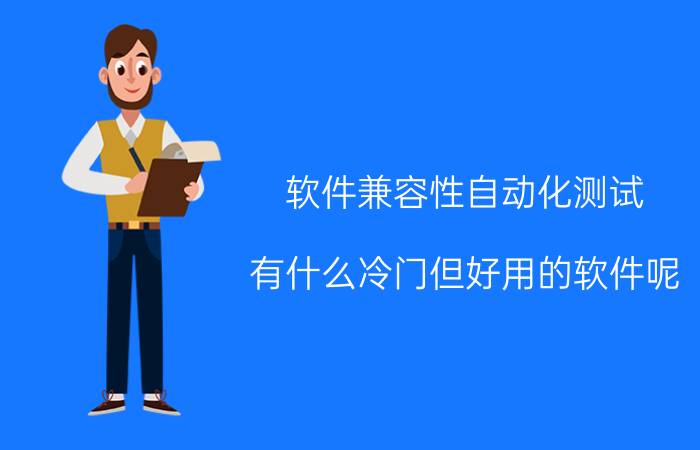 软件兼容性自动化测试

有什么冷门但好用的软件呢